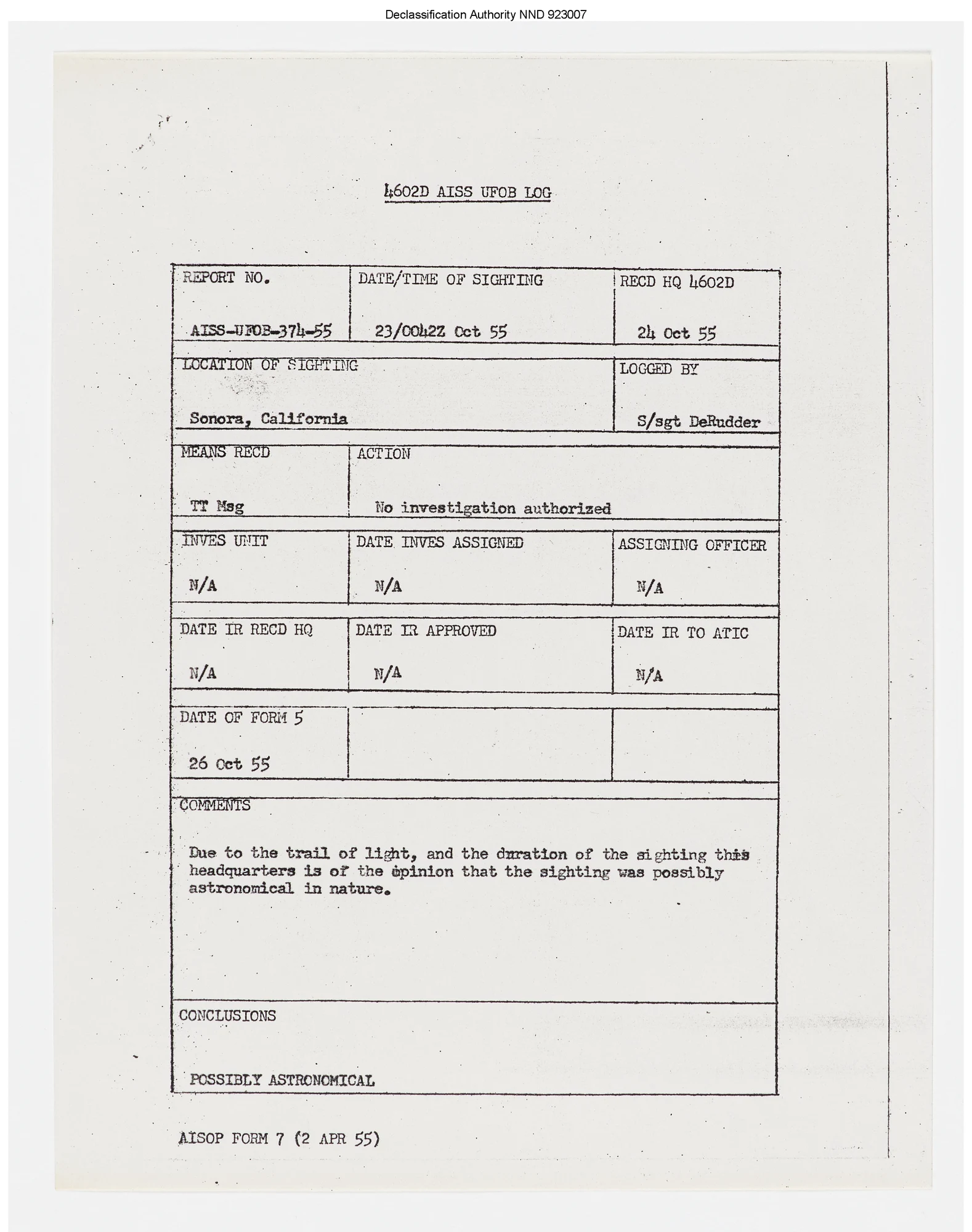 Declassification Authority NND 923007

4602D AISS UFOB LOG

| REPORT NO. AISS-UFOB-374-55 | DATE/TIME OF SIGHTING 23/0042Z Oct 55 | RECD HQ 4602D 24 Oct 55 |
|---|---|---|
| LOCATION OF SIGHTING Sonora, California | | LOGGED BY S/sgt DeRudder |
| MEANS RECD TT Msg | ACTION No investigation authorized | |
| INVES UNIT N/A | DATE INVES ASSIGNED N/A | ASSIGNING OFFICER N/A |
| DATE IR RECD HQ N/A | DATE IR APPROVED N/A | DATE IR TO ATIC N/A |
| DATE OF FORM 5 26 Oct 55 | | |

COMMENTS

Due to the trail of light, and the duration of the sighting this headquarters is of the opinion that the sighting was possibly astronomical in nature.

CONCLUSIONS

POSSIBLY ASTRONOMICAL

AISOP FORM 7 (2 APR 55)